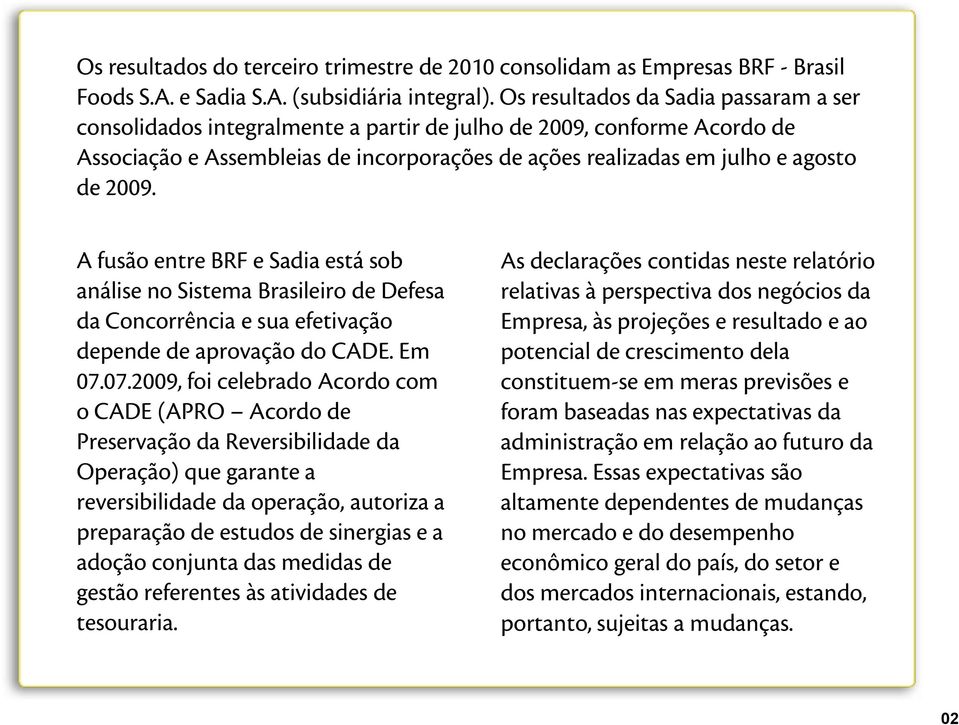 Os resultados do terceiro trimestre de 2010 consolidam as Empresas BRF - Brasil Foods S.A. e Sadia S.A. (subsidiária integral). Os resultados da Sadia passaram a ser consolidados integralmente a partir de julho de 2009, conforme Acordo de Associação e Assembleias de incorporações de ações realizadas em julho e agosto de 2009.

A fusão entre BRF e Sadia está sob análise no Sistema Brasileiro de Defesa da Concorrência e sua efetivação depende de aprovação do CADE. Em 07.07.2009, foi celebrado Acordo com o CADE (APRO – Acordo de Preservação da Reversibilidade da Operação) que garante a reversibilidade da operação, autoriza a preparação de estudos de sinergias e a adoção conjunta das medidas de gestão referentes às atividades de tesouraria.

As declarações contidas neste relatório relativas à perspectiva dos negócios da Empresa, às projeções e resultado e ao potencial de crescimento dela constituem-se em meras previsões e foram baseadas nas expectativas da administração em relação ao futuro da Empresa. Essas expectativas são altamente dependentes de mudanças no mercado e do desempenho econômico geral do país, do setor e dos mercados internacionais, estando, portanto, sujeitas a mudanças.

02